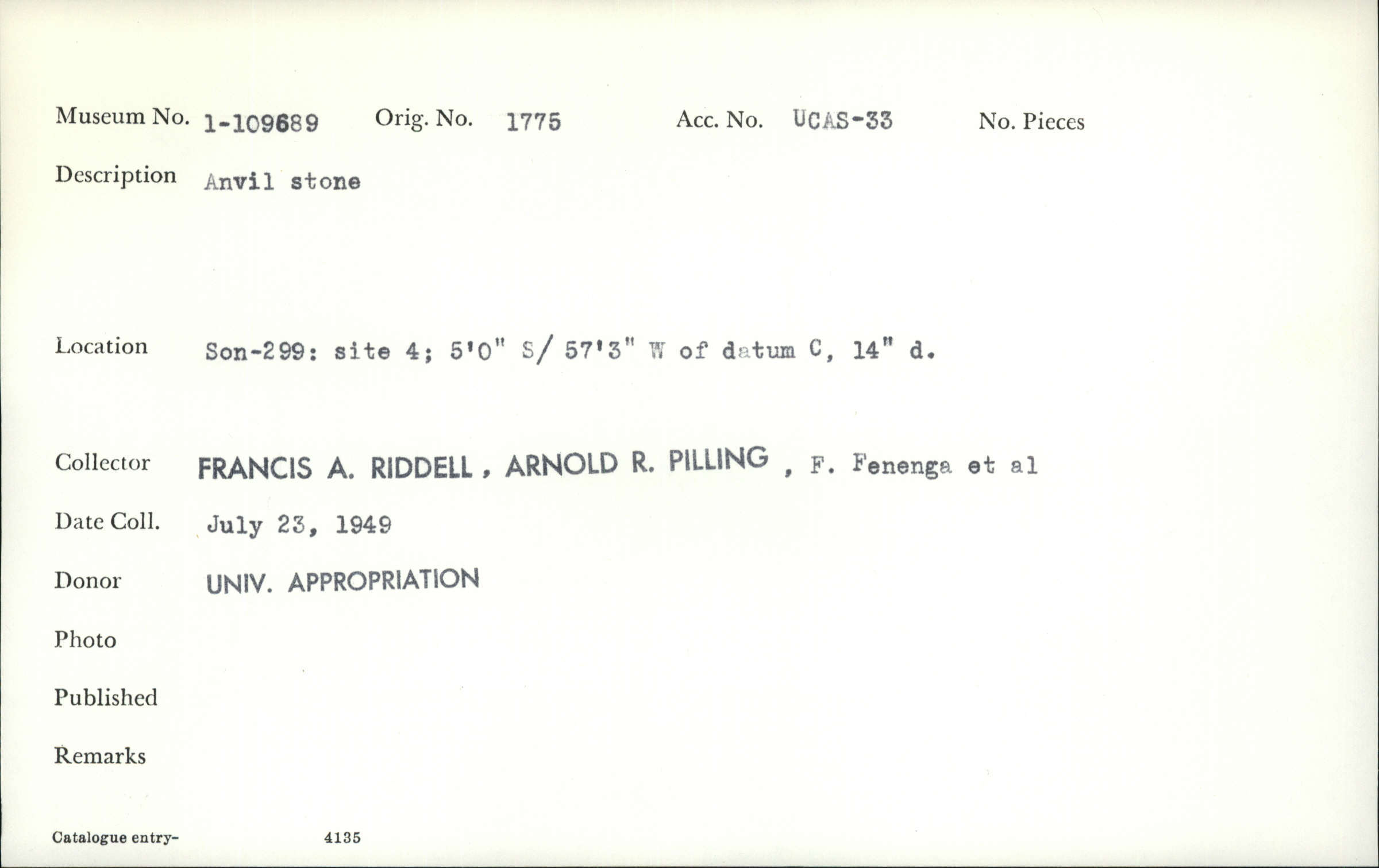 Museum No. 1-109689 Orig. No. 1775 Acc. No. UCAS-33 No. Pieces

Description Anvil stone

Location Son-299: site 4; 5'0" S/ 57'3" W of datum C, 14" d.

Collector FRANCIS A. RIDDELL, ARNOLD R. PILLING, F. Fenenga et al

Date Coll. July 23, 1949

Donor UNIV. APPROPRIATION

Photo

Published

Remarks

Catalogue entry- 4135